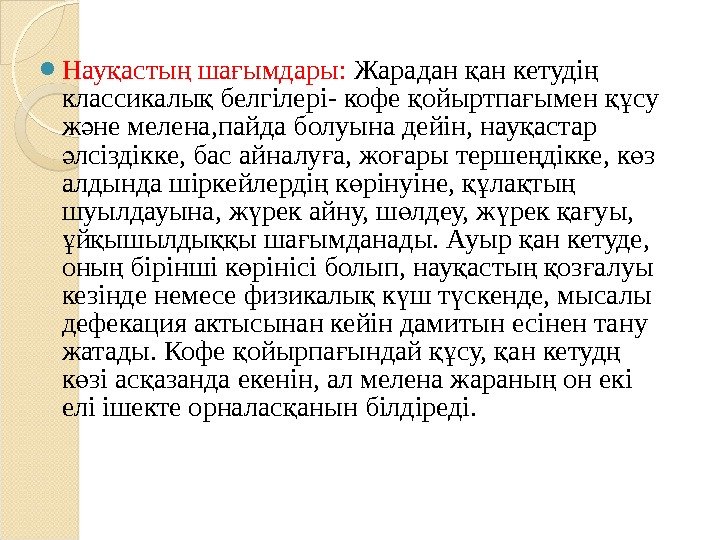 Науқастың шағымдары: Жарадан қан кетудің классикалық белгілері- кофе қойыртпағымен құсу және мелена,пайда болуына дейін, науқастар әлсіздікке, бас айналуға, жоғары тершеңдікке, көз алдында шіркейлердің көрінуіне, құлақтың шуылдауына, жүрек айну, шөлдеу, жүрек қағуы, ұйқышылдыққы шағымданады. Ауыр қан кетуде, оның бірінші көрінісі болып, науқастың қозғалуы кезінде немесе физикалық күш түскенде, мысалы дефекация актысынан кейін дамитын есінен тану жатады. Кофе қойырпағындай құсу, қан кетудң көзі асқазанда екенін, ал мелена жараның он екі елі ішекте орналасқанын білдіреді.